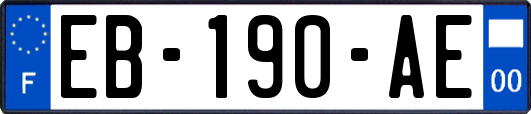 F

EB-190-AE

00